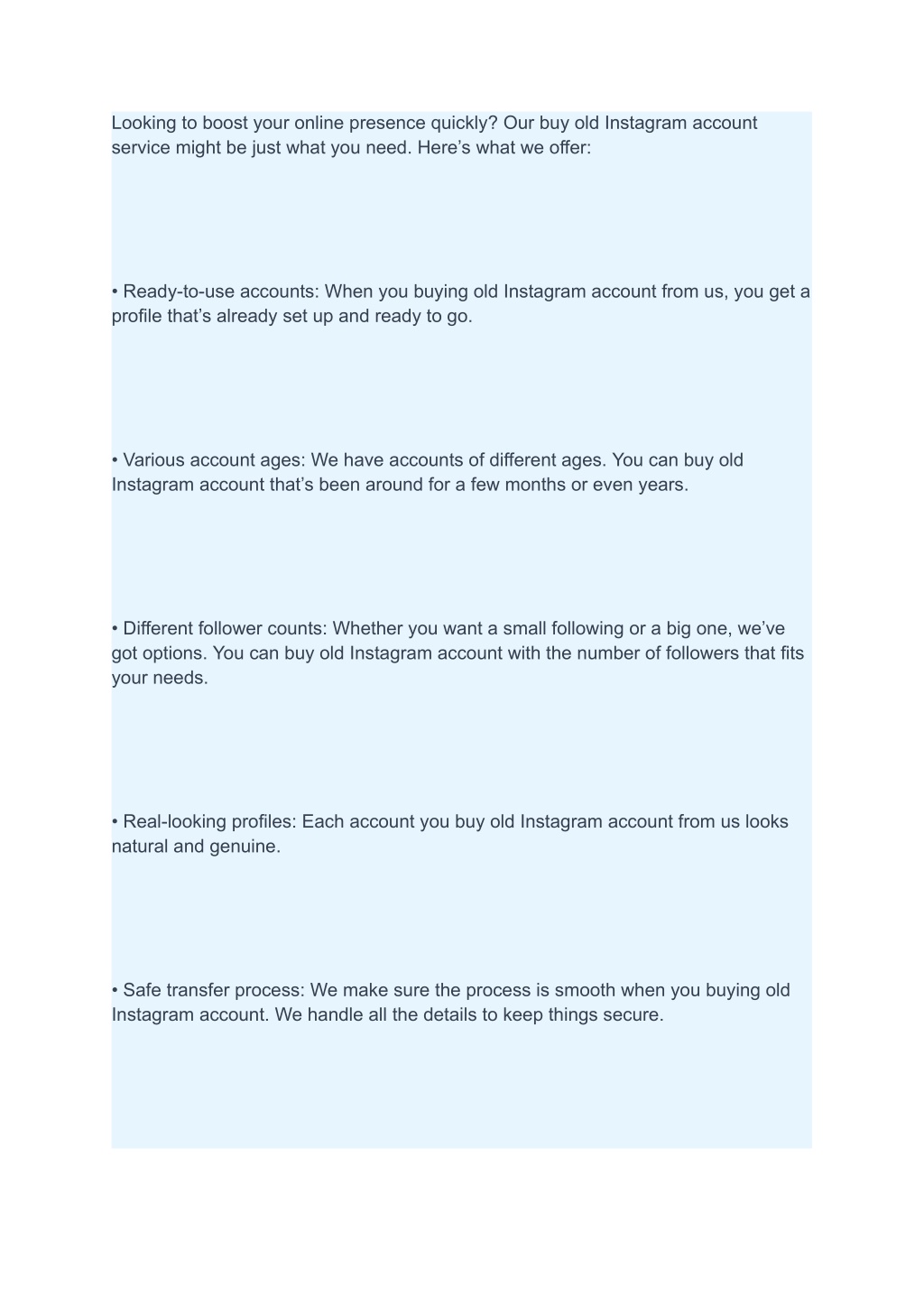 Looking to boost your online presence quickly? Our buy old Instagram account service might be just what you need. Here’s what we offer:

• Ready-to-use accounts: When you buying old Instagram account from us, you get a profile that’s already set up and ready to go.

• Various account ages: We have accounts of different ages. You can buy old Instagram account that’s been around for a few months or even years.

• Different follower counts: Whether you want a small following or a big one, we’ve got options. You can buy old Instagram account with the number of followers that fits your needs.

• Real-looking profiles: Each account you buy old Instagram account from us looks natural and genuine.

• Safe transfer process: We make sure the process is smooth when you buying old Instagram account. We handle all the details to keep things secure.